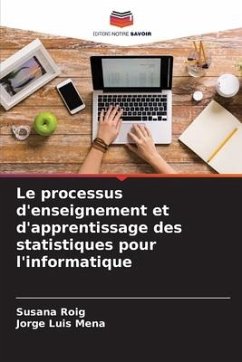 EDITIONS NOTRE SAVOIR

Le processus d'enseignement et d'apprentissage des statistiques pour l'informatique

Susana Roig
Jorge Luis Mena